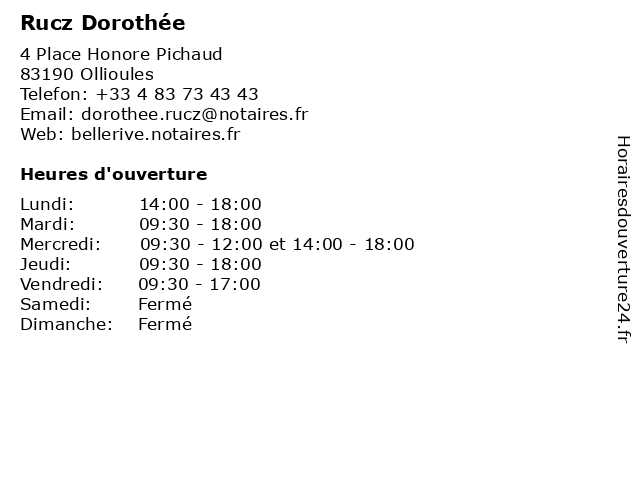 Rucz Dorothée

4 Place Honore Pichaud
83190 Ollioules
Telefon: +33 4 83 73 43 43
Email: dorothee.rucz@notaires.fr
Web: bellerive.notaires.fr

Heures d'ouverture

Lundi: 14:00 - 18:00
Mardi: 09:30 - 18:00
Mercredi: 09:30 - 12:00 et 14:00 - 18:00
Jeudi: 09:30 - 18:00
Vendredi: 09:30 - 17:00
Samedi: Fermé
Dimanche: Fermé

Horairesdouverture24.fr